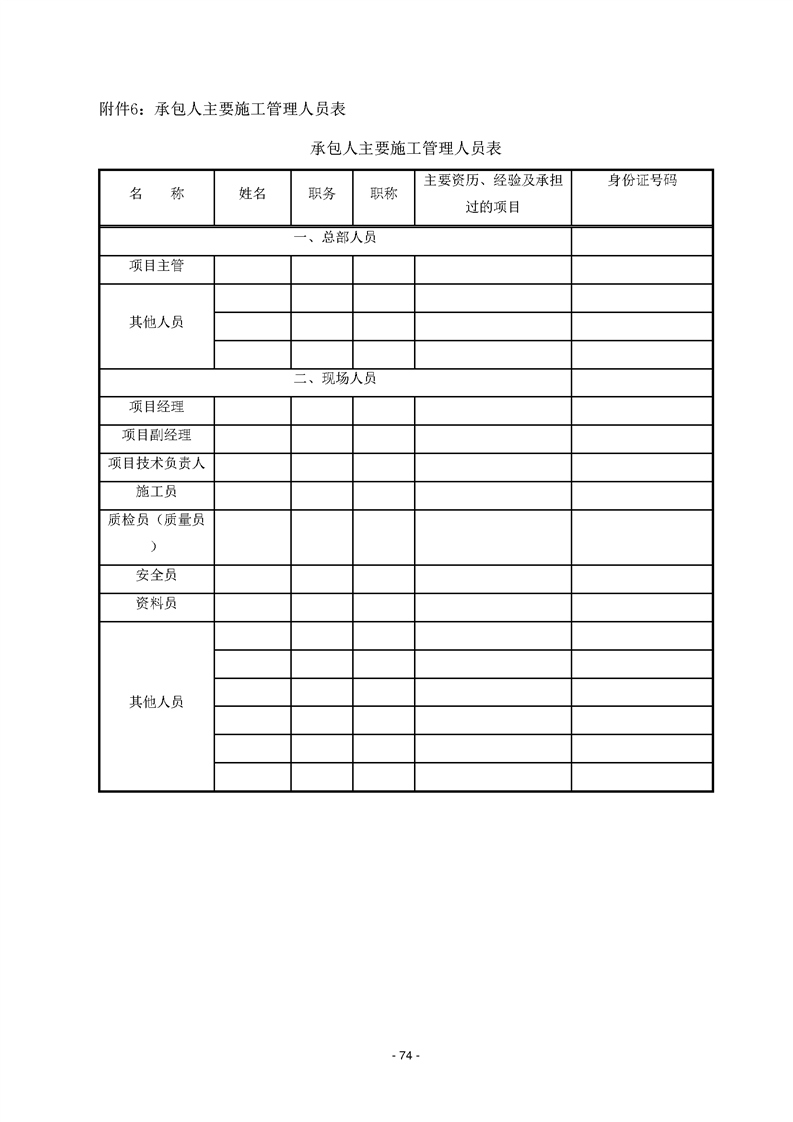 附件6：承包人主要施工管理人员表

承包人主要施工管理人员表

| 名　　称 | 姓名 | 职务 | 职称 | 主要资历、经验及承担过的项目 | 身份证号码 |
|---|---|---|---|---|---|
| 一、总部人员 | | | | | |
| 项目主管 | | | | | |
| 其他人员 | | | | | |
| | | | | | |
| | | | | | |
| 二、现场人员 | | | | | |
| 项目经理 | | | | | |
| 项目副经理 | | | | | |
| 项目技术负责人 | | | | | |
| 施工员 | | | | | |
| 质检员（质量员） | | | | | |
| 安全员 | | | | | |
| 资料员 | | | | | |
| 其他人员 | | | | | |
| | | | | | |
| | | | | | |
| | | | | | |
| | | | | | |
| | | | | | |

- 74 -